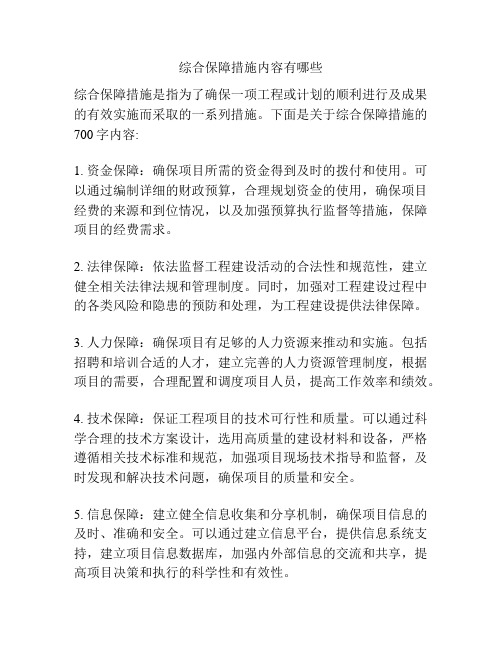 综合保障措施内容有哪些

综合保障措施是指为了确保一项工程或计划的顺利进行及成果的有效实施而采取的一系列措施。下面是关于综合保障措施的700字内容:

1. 资金保障：确保项目所需的资金得到及时的拨付和使用。可以通过编制详细的财政预算，合理规划资金的使用，确保项目经费的来源和到位情况，以及加强预算执行监督等措施，保障项目的经费需求。

2. 法律保障：依法监督工程建设活动的合法性和规范性，建立健全相关法律法规和管理制度。同时，加强对工程建设过程中的各类风险和隐患的预防和处理，为工程建设提供法律保障。

3. 人力保障：确保项目有足够的人力资源来推动和实施。包括招聘和培训合适的人才，建立完善的人力资源管理制度，根据项目的需要，合理配置和调度项目人员，提高工作效率和绩效。

4. 技术保障：保证工程项目的技术可行性和质量。可以通过科学合理的技术方案设计，选用高质量的建设材料和设备，严格遵循相关技术标准和规范，加强项目现场技术指导和监督，及时发现和解决技术问题，确保项目的质量和安全。

5. 信息保障：建立健全信息收集和分享机制，确保项目信息的及时、准确和安全。可以通过建立信息平台，提供信息系统支持，建立项目信息数据库，加强内外部信息的交流和共享，提高项目决策和执行的科学性和有效性。